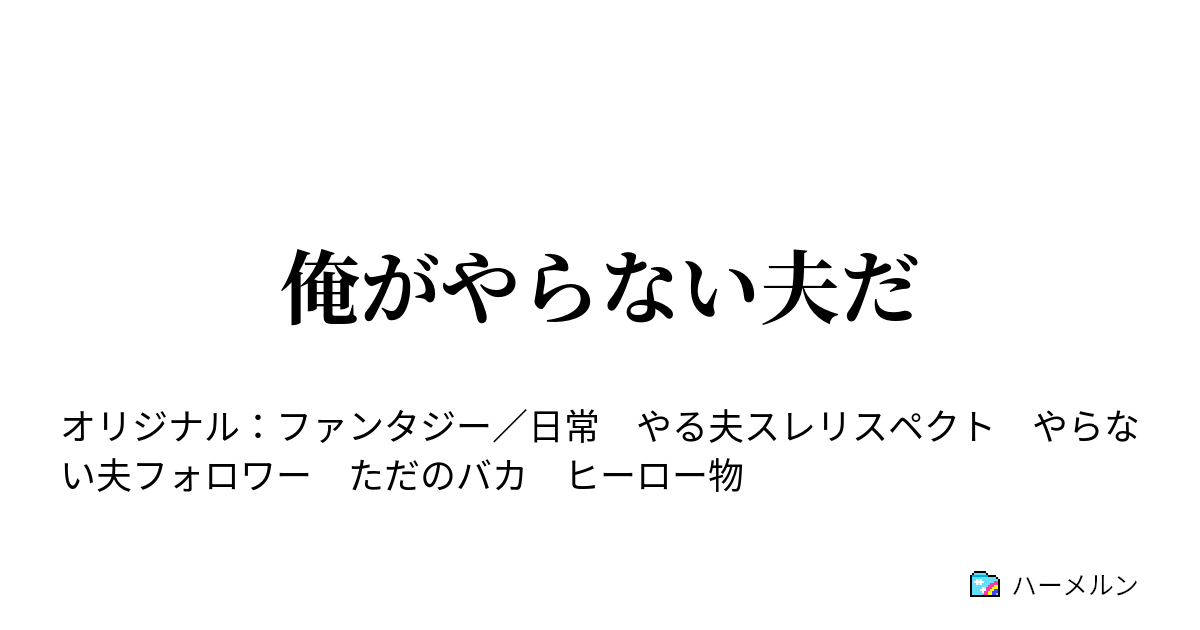 俺がやらない夫だ

オリジナル：ファンタジー／日常　やる夫スレリスペクト　やらない夫フォロワー　ただのバカ　ヒーロー物

ハーメルン